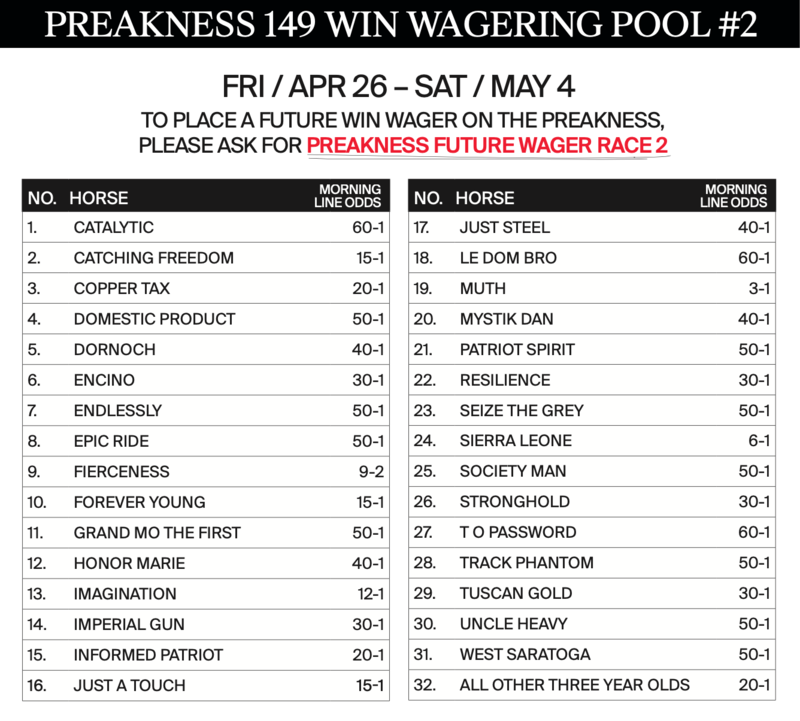 PREAKNESS 149 WIN WAGERING POOL #2

FRI / APR 26 – SAT / MAY 4

TO PLACE A FUTURE WIN WAGER ON THE PREAKNESS, PLEASE ASK FOR PREAKNESS FUTURE WAGER RACE 2

| NO. | HORSE | MORNING LINE ODDS |
|---|---|---|
| 1. | CATALYTIC | 60-1 |
| 2. | CATCHING FREEDOM | 15-1 |
| 3. | COPPER TAX | 20-1 |
| 4. | DOMESTIC PRODUCT | 50-1 |
| 5. | DORNOCH | 40-1 |
| 6. | ENCINO | 30-1 |
| 7. | ENDLESSLY | 50-1 |
| 8. | EPIC RIDE | 50-1 |
| 9. | FIERCENESS | 9-2 |
| 10. | FOREVER YOUNG | 15-1 |
| 11. | GRAND MO THE FIRST | 50-1 |
| 12. | HONOR MARIE | 40-1 |
| 13. | IMAGINATION | 12-1 |
| 14. | IMPERIAL GUN | 30-1 |
| 15. | INFORMED PATRIOT | 20-1 |
| 16. | JUST A TOUCH | 15-1 |

| NO. | HORSE | MORNING LINE ODDS |
|---|---|---|
| 17. | JUST STEEL | 40-1 |
| 18. | LE DOM BRO | 60-1 |
| 19. | MUTH | 3-1 |
| 20. | MYSTIK DAN | 40-1 |
| 21. | PATRIOT SPIRIT | 50-1 |
| 22. | RESILIENCE | 30-1 |
| 23. | SEIZE THE GREY | 50-1 |
| 24. | SIERRA LEONE | 6-1 |
| 25. | SOCIETY MAN | 50-1 |
| 26. | STRONGHOLD | 30-1 |
| 27. | T O PASSWORD | 60-1 |
| 28. | TRACK PHANTOM | 50-1 |
| 29. | TUSCAN GOLD | 30-1 |
| 30. | UNCLE HEAVY | 50-1 |
| 31. | WEST SARATOGA | 50-1 |
| 32. | ALL OTHER THREE YEAR OLDS | 20-1 |